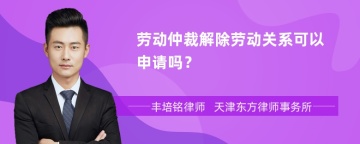 劳动仲裁解除劳动关系可以申请吗？

丰培铭律师　天津东方律师事务所